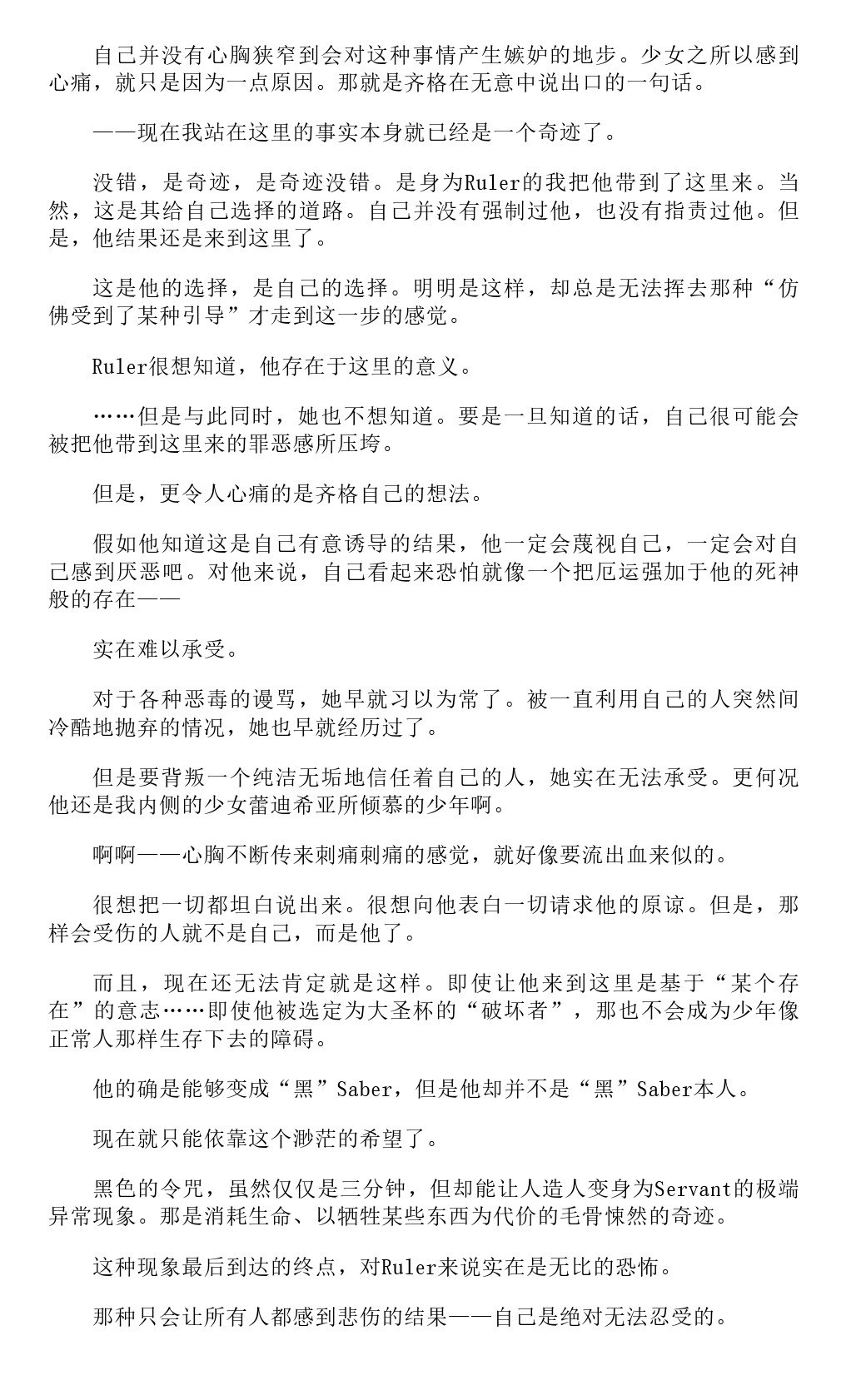 自己并没有心胸狭窄到会对这种事情产生嫉妒的地步。少女之所以感到心痛，就只是因为一点原因。那就是齐格在无意中说出口的一句话。

——现在我站在这里的事实本身就已经是一个奇迹了。

没错，是奇迹，是奇迹没错。是身为Ruler的我把他带到了这里来。当然，这是其给自己选择的道路。自己并没有强制过他，也没有指责过他。但是，他结果还是来到这里了。

这是他的选择，是自己的选择。明明是这样，却总是无法挥去那种“仿佛受到了某种引导”才走到这一步的感觉。

Ruler很想知道，他存在于这里的意义。

……但是与此同时，她也不想知道。要是一旦知道的话，自己很可能会被把他带到这里来的罪恶感所压垮。

但是，更令人心痛的是齐格自己的想法。

假如他知道这是自己有意诱导的结果，他一定会蔑视自己，一定会对自己感到厌恶吧。对他来说，自己看起来恐怕就像一个把厄运强加于他的死神般的存在——

实在难以承受。

对于各种恶毒的谩骂，她早就习以为常了。被一直利用自己的人突然间冷酷地抛弃的情况，她也早就经历过了。

但是要背叛一个纯洁无垢地信任着自己的人，她实在无法承受。更何况他还是我内侧的少女蕾迪希亚所倾慕的少年啊。

啊啊——心胸不断传来刺痛刺痛的感觉，就好像要流出血来似的。

很想把一切都坦白说出来。很想向他表白一切请求他的原谅。但是，那样会受伤的人就不是自己，而是他了。

而且，现在还无法肯定就是这样。即使让他来到这里是基于“某个存在”的意志……即使他被选定为大圣杯的“破坏者”，那也不会成为少年像正常人那样生存下去的障碍。

他的确是能够变成“黑”Saber，但是他却并不是“黑”Saber本人。

现在就只能依靠这个渺茫的希望了。

黑色的令咒，虽然仅仅是三分钟，但却能让人造人变身为Servant的极端异常现象。那是消耗生命、以牺牲某些东西为代价的毛骨悚然的奇迹。

这种现象最后到达的终点，对Ruler来说实在是无比的恐怖。

那种只会让所有人都感到悲伤的结果——自己是绝对无法忍受的。